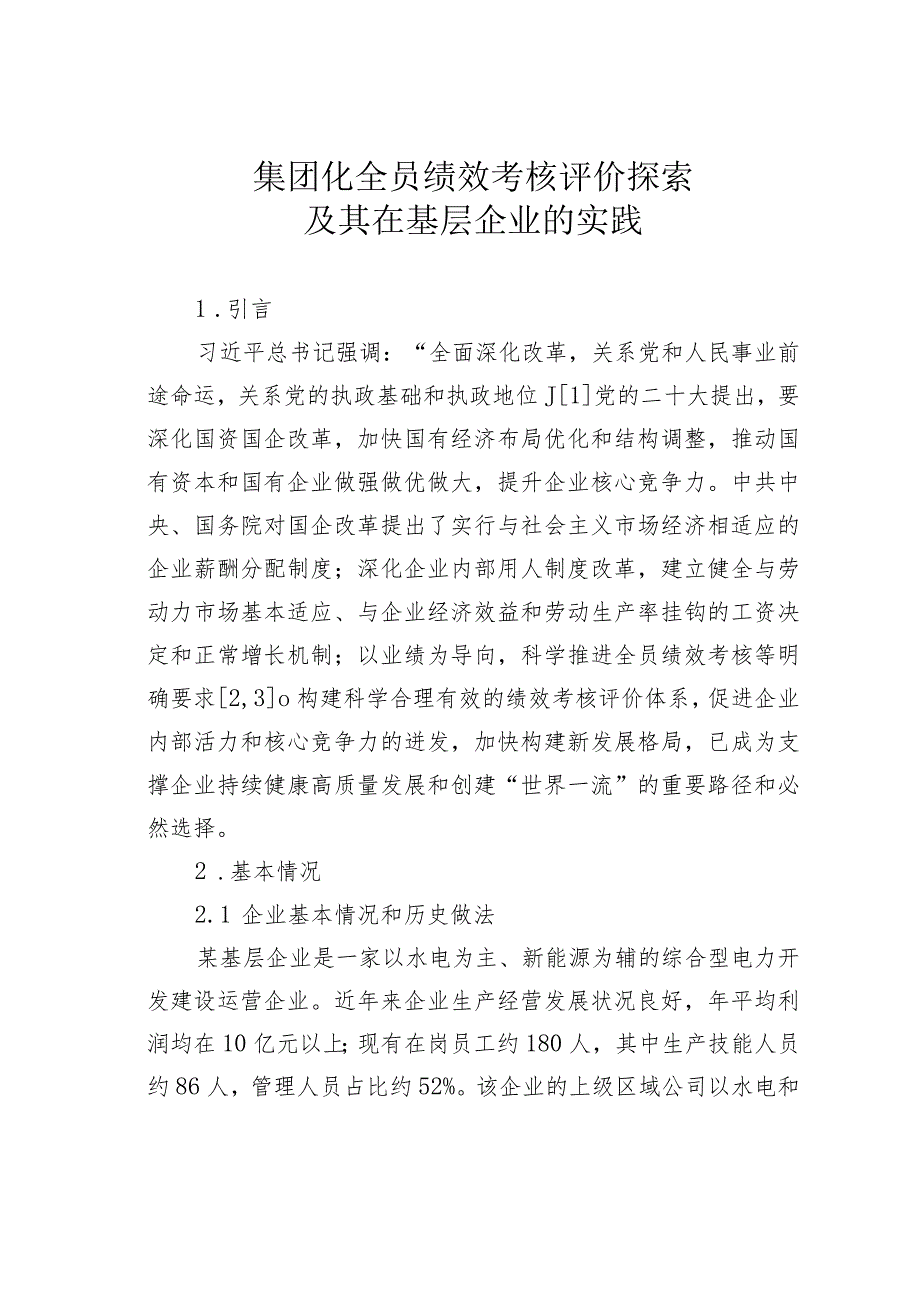 集团化全员绩效考核评价探索
及其在基层企业的实践

1.引言

习近平总书记强调：“全面深化改革，关系党和人民事业前途命运，关系党的执政基础和执政地位J[1]党的二十大提出，要深化国资国企改革，加快国有经济布局优化和结构调整，推动国有资本和国有企业做强做优做大，提升企业核心竞争力。中共中央、国务院对国企改革提出了实行与社会主义市场经济相适应的企业薪酬分配制度；深化企业内部用人制度改革，建立健全与劳动力市场基本适应、与企业经济效益和劳动生产率挂钩的工资决定和正常增长机制；以业绩为导向，科学推进全员绩效考核等明确要求[2,3]o构建科学合理有效的绩效考核评价体系，促进企业内部活力和核心竞争力的迸发，加快构建新发展格局，已成为支撑企业持续健康高质量发展和创建“世界一流”的重要路径和必然选择。

2.基本情况

2.1 企业基本情况和历史做法

某基层企业是一家以水电为主、新能源为辅的综合型电力开发建设运营企业。近年来企业生产经营发展状况良好，年平均利润均在10亿元以上；现有在岗员工约180人，其中生产技能人员约86人，管理人员占比约52%。该企业的上级区域公司以水电和